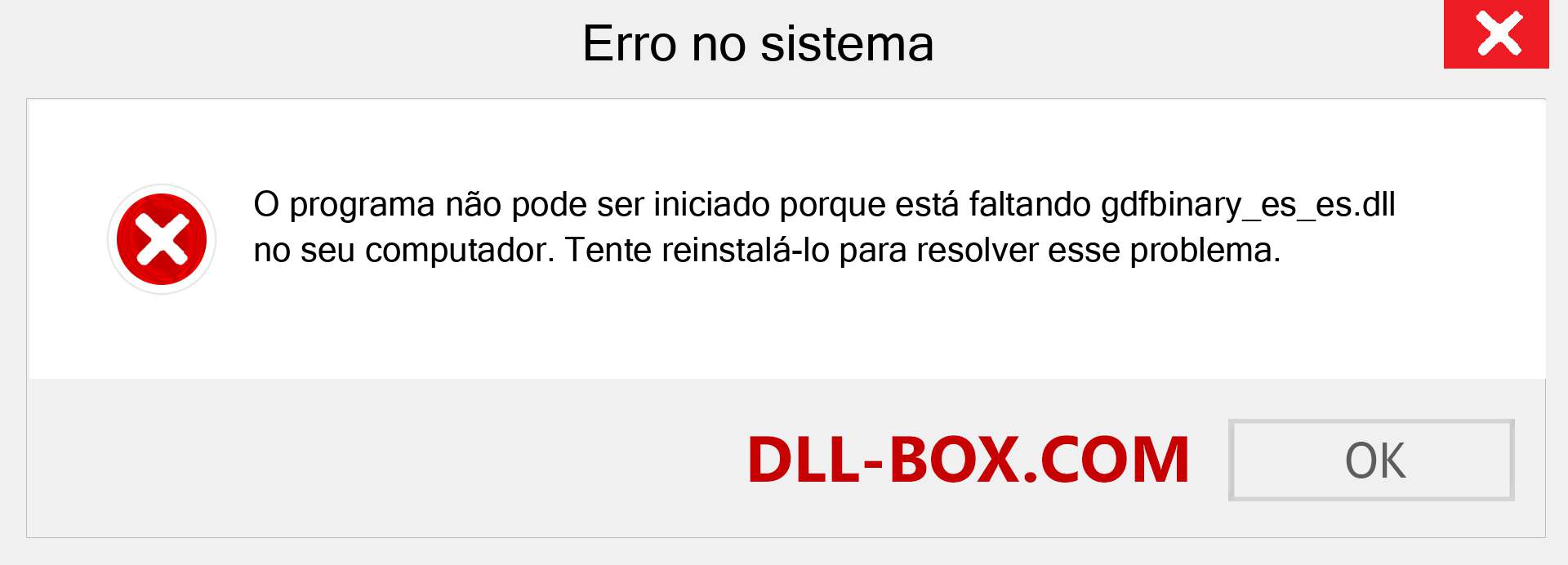 Erro no sistema

O programa não pode ser iniciado porque está faltando gdfbinary_es_es.dll no seu computador. Tente reinstalá-lo para resolver esse problema.

DLL-BOX.COM

OK